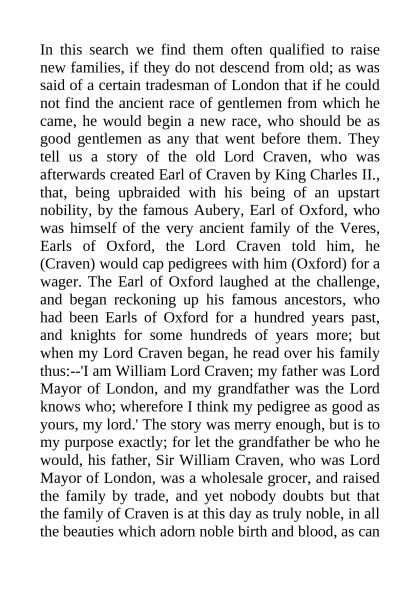 In this search we find them often qualified to raise new families, if they do not descend from old; as was said of a certain tradesman of London that if he could not find the ancient race of gentlemen from which he came, he would begin a new race, who should be as good gentlemen as any that went before them. They tell us a story of the old Lord Craven, who was afterwards created Earl of Craven by King Charles II., that, being upbraided with his being of an upstart nobility, by the famous Aubery, Earl of Oxford, who was himself of the very ancient family of the Veres, Earls of Oxford, the Lord Craven told him, he (Craven) would cap pedigrees with him (Oxford) for a wager. The Earl of Oxford laughed at the challenge, and began reckoning up his famous ancestors, who had been Earls of Oxford for a hundred years past, and knights for some hundreds of years more; but when my Lord Craven began, he read over his family thus:--'I am William Lord Craven; my father was Lord Mayor of London, and my grandfather was the Lord knows who; wherefore I think my pedigree as good as yours, my lord.' The story was merry enough, but is to my purpose exactly; for let the grandfather be who he would, his father, Sir William Craven, who was Lord Mayor of London, was a wholesale grocer, and raised the family by trade, and yet nobody doubts but that the family of Craven is at this day as truly noble, in all the beauties which adorn noble birth and blood, as can